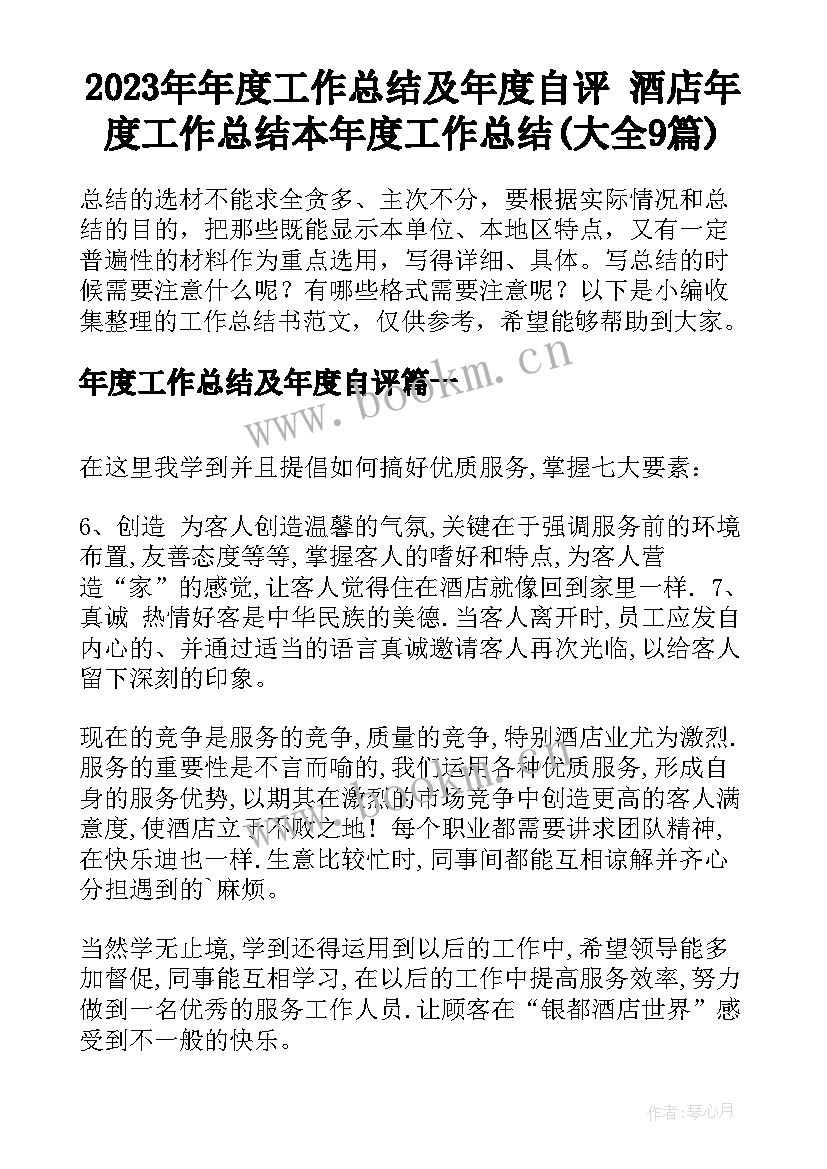 2023年年度工作总结及年度自评 酒店年度工作总结本年度工作总结(大全9篇)

总结的选材不能求全贪多、主次不分，要根据实际情况和总结的目的，把那些既能显示本单位、本地区特点，又有一定普遍性的材料作为重点选用，写得详细、具体。写总结的时候需要注意什么呢？有哪些格式需要注意呢？以下是小编收集整理的工作总结书范文，仅供参考，希望能够帮助到大家。

年度工作总结及年度自评篇一

www.bookm.cn

在这里我学到并且提倡如何搞好优质服务,掌握七大要素：

6、创造 为客人创造温馨的气氛,关键在于强调服务前的环境布置,友善态度等等,掌握客人的嗜好和特点,为客人营造“家”的感觉,让客人觉得住在酒店就像回到家里一样. 7、真诚 热情好客是中华民族的美德.当客人离开时,员工应发自内心的、并通过适当的语言真诚邀请客人再次光临,以给客人留下深刻的印象。

现在的竞争是服务的竞争,质量的竞争,特别酒店业尤为激烈.服务的重要性是不言而喻的,我们运用各种优质服务,形成自身的服务优势,以期其在激烈的市场竞争中创造更高的客人满意度,使酒店立于不败之地！每个职业都需要讲求团队精神,在快乐迪也一样.生意比较忙时,同事间都能互相谅解并齐心分担遇到的`麻烦。

当然学无止境,学到还得运用到以后的工作中,希望领导能多加督促,同事能互相学习,在以后的工作中提高服务效率,努力做到一名优秀的服务工作人员.让顾客在“银都酒店世界”感受到不一般的快乐。

作者:琴心月